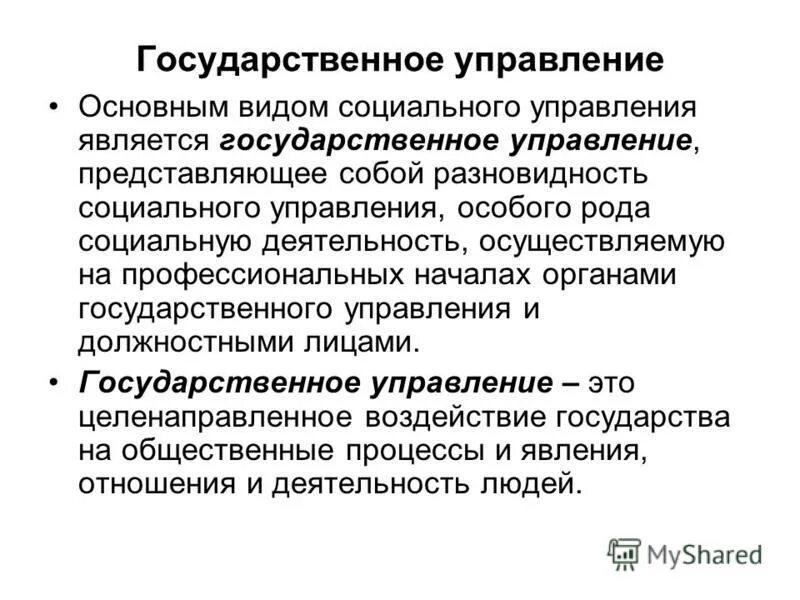 Государственное управление

• Основным видом социального управления является государственное управление, представляющее собой разновидность социального управления, особого рода социальную деятельность, осуществляемую на профессиональных началах органами государственного управления и должностными лицами.

• Государственное управление – это целенаправленное воздействие государства на общественные процессы и явления, отношения и деятельность людей.

MyShared